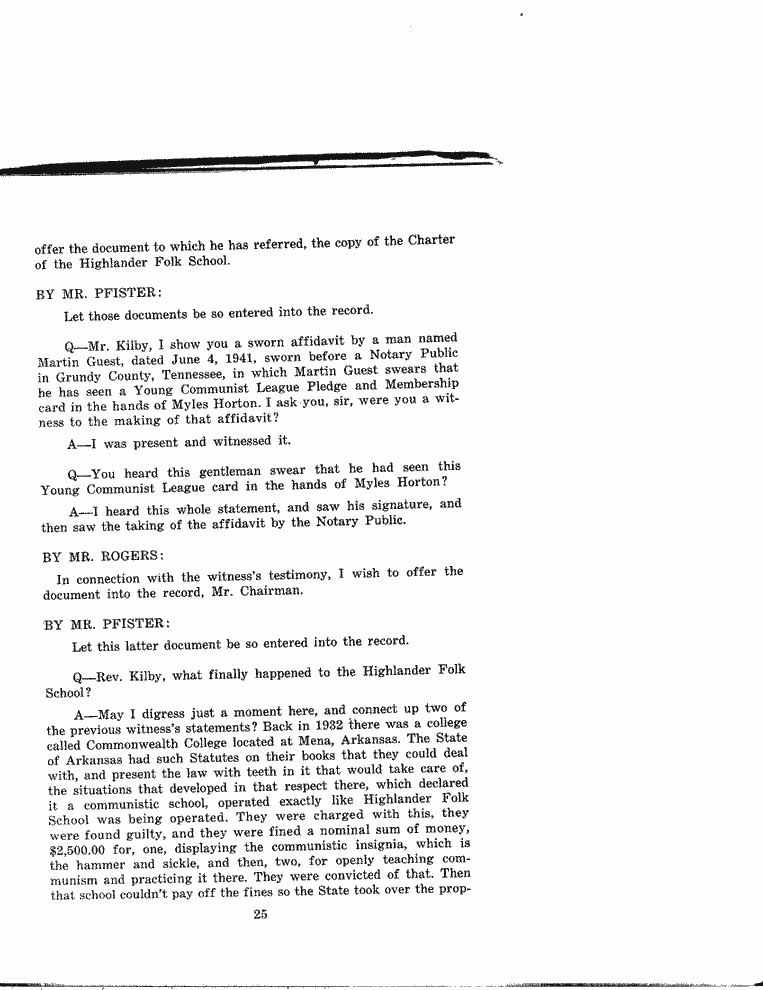 offer the document to which he has referred, the copy of the Charter of the Highlander Folk School.

BY MR. PFISTER:

Let those documents be so entered into the record.

Q—Mr. Kilby, I show you a sworn affidavit by a man named Martin Guest, dated June 4, 1941, sworn before a Notary Public in Grundy County, Tennessee, in which Martin Guest swears that he has seen a Young Communist League Pledge and Membership card in the hands of Myles Horton. I ask you, sir, were you a witness to the making of that affidavit?

A—I was present and witnessed it.

Q—You heard this gentleman swear that he had seen this Young Communist League card in the hands of Myles Horton?

A—I heard this whole statement, and saw his signature, and then saw the taking of the affidavit by the Notary Public.

BY MR. ROGERS:

In connection with the witness's testimony, I wish to offer the document into the record, Mr. Chairman.

BY MR. PFISTER:

Let this latter document be so entered into the record.

Q—Rev. Kilby, what finally happened to the Highlander Folk School?

A—May I digress just a moment here, and connect up two of the previous witness's statements? Back in 1932 there was a college called Commonwealth College located at Mena, Arkansas. The State of Arkansas had such Statutes on their books that they could deal with, and present the law with teeth in it that would take care of, the situations that developed in that respect there, which declared it a communistic school, operated exactly like Highlander Folk School was being operated. They were charged with this, they were found guilty, and they were fined a nominal sum of money, $2,500.00 for, one, displaying the communistic insignia, which is the hammer and sickle, and then, two, for openly teaching communism and practicing it there. They were convicted of that. Then that school couldn't pay off the fines so the State took over the prop-

25